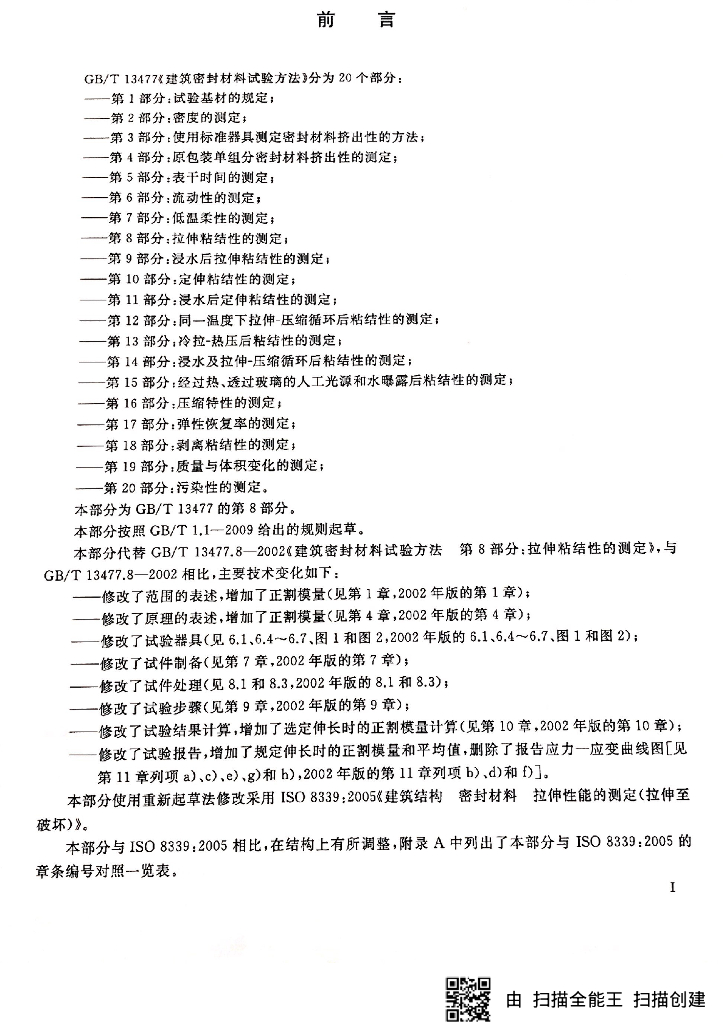 前言

GB/T 13477《建筑密封材料试验方法》分为20个部分:

——第1部分:试验基材的规定;

——第2部分:密度的测定;

——第3部分:使用标准器具测定密封材料挤出性的方法;

——第4部分:原包装单组分密封材料挤出性的测定;

——第5部分:表干时间的测定;

——第6部分:流动性的测定;

——第7部分:低温柔性的测定;

——第8部分:拉伸粘结性的测定;

——第9部分:浸水后拉伸粘结性的测定;

——第10部分:定伸粘结性的测定;

——第11部分:浸水后定伸粘结性的测定;

——第12部分:同一温度下拉伸-压缩循环后粘结性的测定;

——第13部分:冷拉-热压后粘结性的测定;

——第14部分:浸水及拉伸-压缩循环后粘结性的测定;

——第15部分:经过热、透过玻璃的人工光源和水曝露后粘结性的测定;

——第16部分:压缩特性的测定;

——第17部分:弹性恢复率的测定;

——第18部分:剥离粘结性的测定;

——第19部分:质量与体积变化的测定;

——第20部分:污染性的测定。

本部分为GB/T 13477的第8部分。

本部分按照GB/T 1.1—2009给出的规则起草。

本部分代替GB/T 13477.8—2002《建筑密封材料试验方法 第8部分:拉伸粘结性的测定》,与GB/T 13477.8—2002相比,主要技术变化如下:

——修改了范围的表述,增加了正割模量(见第1章,2002年版的第1章);

——修改了原理的表述,增加了正割模量(见第4章,2002年版的第4章);

——修改了试验器具(见6.1、6.4~6.7、图1和图2,2002年版的6.1、6.4~6.7、图1和图2);

——修改了试件制备(见第7章,2002年版的第7章);

——修改了试件处理(见8.1和8.3,2002年版的8.1和8.3);

——修改了试验步骤(见第9章,2002年版的第9章);

——修改了试验结果计算,增加了选定伸长时的正割模量计算(见第10章,2002年版的第10章);

——修改了试验报告,增加了规定伸长时的正割模量和平均值,删除了报告应力—应变曲线图[见第11章列项a)、c)、e)、g)和h),2002年版的第11章列项b)、d)和f)]。

本部分使用重新起草法修改采用ISO 8339:2005《建筑结构 密封材料 拉伸性能的测定(拉伸至破坏)》。

本部分与ISO 8339:2005相比,在结构上有所调整,附录A中列出了本部分与ISO 8339:2005的章条编号对照一览表。

I

由 扫描全能王 扫描创建